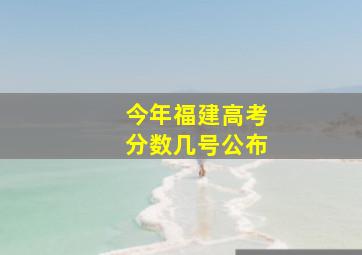 今年福建高考
分数几号公布